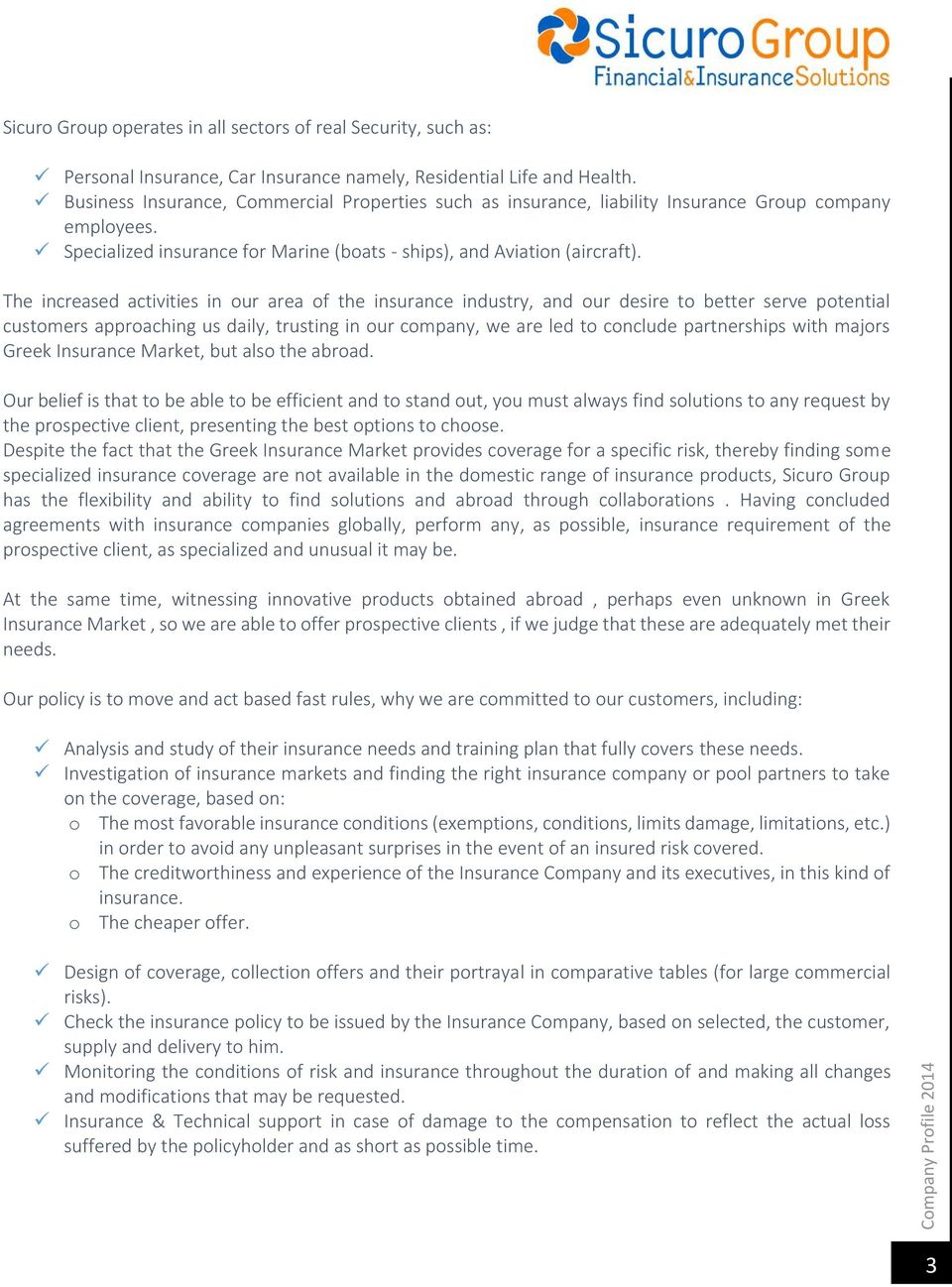 SicuroGroup
Financial&InsuranceSolutions

Sicuro Group operates in all sectors of real Security, such as:

✓ Personal Insurance, Car Insurance namely, Residential Life and Health.
✓ Business Insurance, Commercial Properties such as insurance, liability Insurance Group company employees.
✓ Specialized insurance for Marine (boats - ships), and Aviation (aircraft).

The increased activities in our area of the insurance industry, and our desire to better serve potential customers approaching us daily, trusting in our company, we are led to conclude partnerships with majors Greek Insurance Market, but also the abroad.

Our belief is that to be able to be efficient and to stand out, you must always find solutions to any request by the prospective client, presenting the best options to choose.
Despite the fact that the Greek Insurance Market provides coverage for a specific risk, thereby finding some specialized insurance coverage are not available in the domestic range of insurance products, Sicuro Group has the flexibility and ability to find solutions and abroad through collaborations . Having concluded agreements with insurance companies globally, perform any, as possible, insurance requirement of the prospective client, as specialized and unusual it may be.

At the same time, witnessing innovative products obtained abroad , perhaps even unknown in Greek Insurance Market , so we are able to offer prospective clients , if we judge that these are adequately met their needs.

Our policy is to move and act based fast rules, why we are committed to our customers, including:

✓ Analysis and study of their insurance needs and training plan that fully covers these needs.
✓ Investigation of insurance markets and finding the right insurance company or pool partners to take on the coverage, based on:
o The most favorable insurance conditions (exemptions, conditions, limits damage, limitations, etc.) in order to avoid any unpleasant surprises in the event of an insured risk covered.
o The creditworthiness and experience of the Insurance Company and its executives, in this kind of insurance.
o The cheaper offer.

✓ Design of coverage, collection offers and their portrayal in comparative tables (for large commercial risks).
✓ Check the insurance policy to be issued by the Insurance Company, based on selected, the customer, supply and delivery to him.
✓ Monitoring the conditions of risk and insurance throughout the duration of and making all changes and modifications that may be requested.
✓ Insurance & Technical support in case of damage to the compensation to reflect the actual loss suffered by the policyholder and as short as possible time.

Company Profile 2014

3